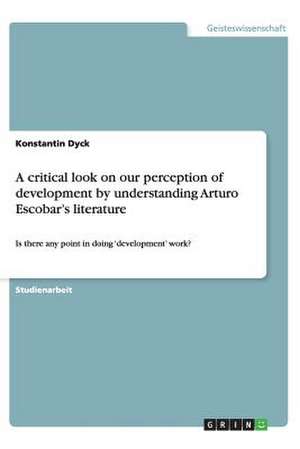 Geisteswissenschaft

Konstantin Dyck

A critical look on our perception of development by understanding Arturo Escobar's literature

Is there any point in doing 'development' work?

Studienarbeit

GRIN